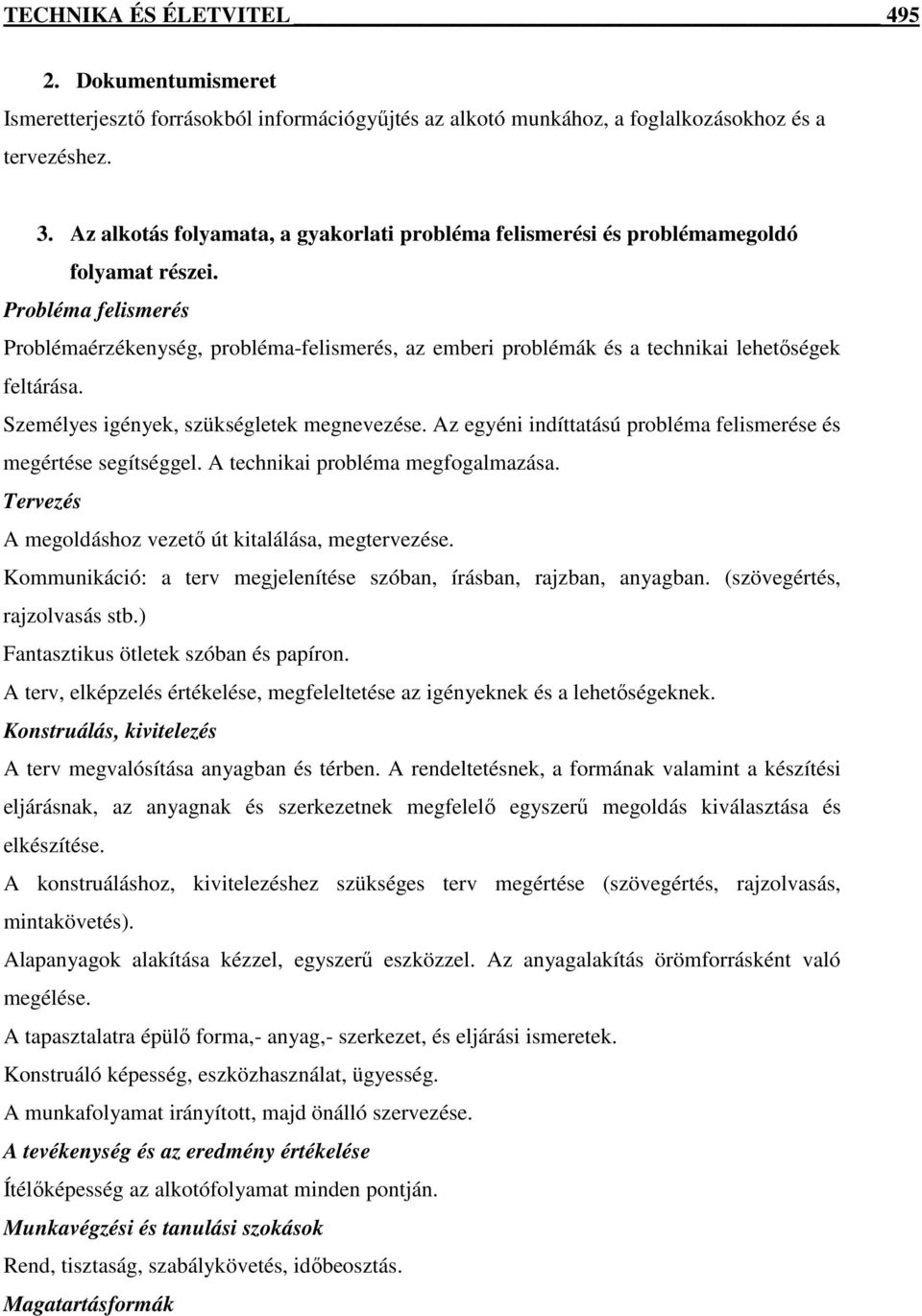 TECHNIKA ÉS ÉLETVITEL 495

2. Dokumentumismeret

Ismeretterjesztő forrásokból információgyűjtés az alkotó munkához, a foglalkozásokhoz és a tervezéshez.

3. Az alkotás folyamata, a gyakorlati probléma felismerési és problémamegoldó folyamat részei.

Probléma felismerés

Problémaérzékenység, probléma-felismerés, az emberi problémák és a technikai lehetőségek feltárása.

Személyes igények, szükségletek megnevezése. Az egyéni indíttatású probléma felismerése és megértése segítséggel. A technikai probléma megfogalmazása.

Tervezés

A megoldáshoz vezető út kitalálása, megtervezése.

Kommunikáció: a terv megjelenítése szóban, írásban, rajzban, anyagban. (szövegértés, rajzolvasás stb.)

Fantasztikus ötletek szóban és papíron.

A terv, elképzelés értékelése, megfeleltetése az igényeknek és a lehetőségeknek.

Konstruálás, kivitelezés

A terv megvalósítása anyagban és térben. A rendeltetésnek, a formának valamint a készítési eljárásnak, az anyagnak és szerkezetnek megfelelő egyszerű megoldás kiválasztása és elkészítése.

A konstruáláshoz, kivitelezéshez szükséges terv megértése (szövegértés, rajzolvasás, mintakövetés).

Alapanyagok alakítása kézzel, egyszerű eszközzel. Az anyagalakítás örömforrásként való megélése.

A tapasztalatra épülő forma,- anyag,- szerkezet, és eljárási ismeretek.

Konstruáló képesség, eszközhasználat, ügyesség.

A munkafolyamat irányított, majd önálló szervezése.

A tevékenység és az eredmény értékelése

Ítélőképesség az alkotófolyamat minden pontján.

Munkavégzési és tanulási szokások

Rend, tisztaság, szabálykövetés, időbeosztás.

Magatartásformák